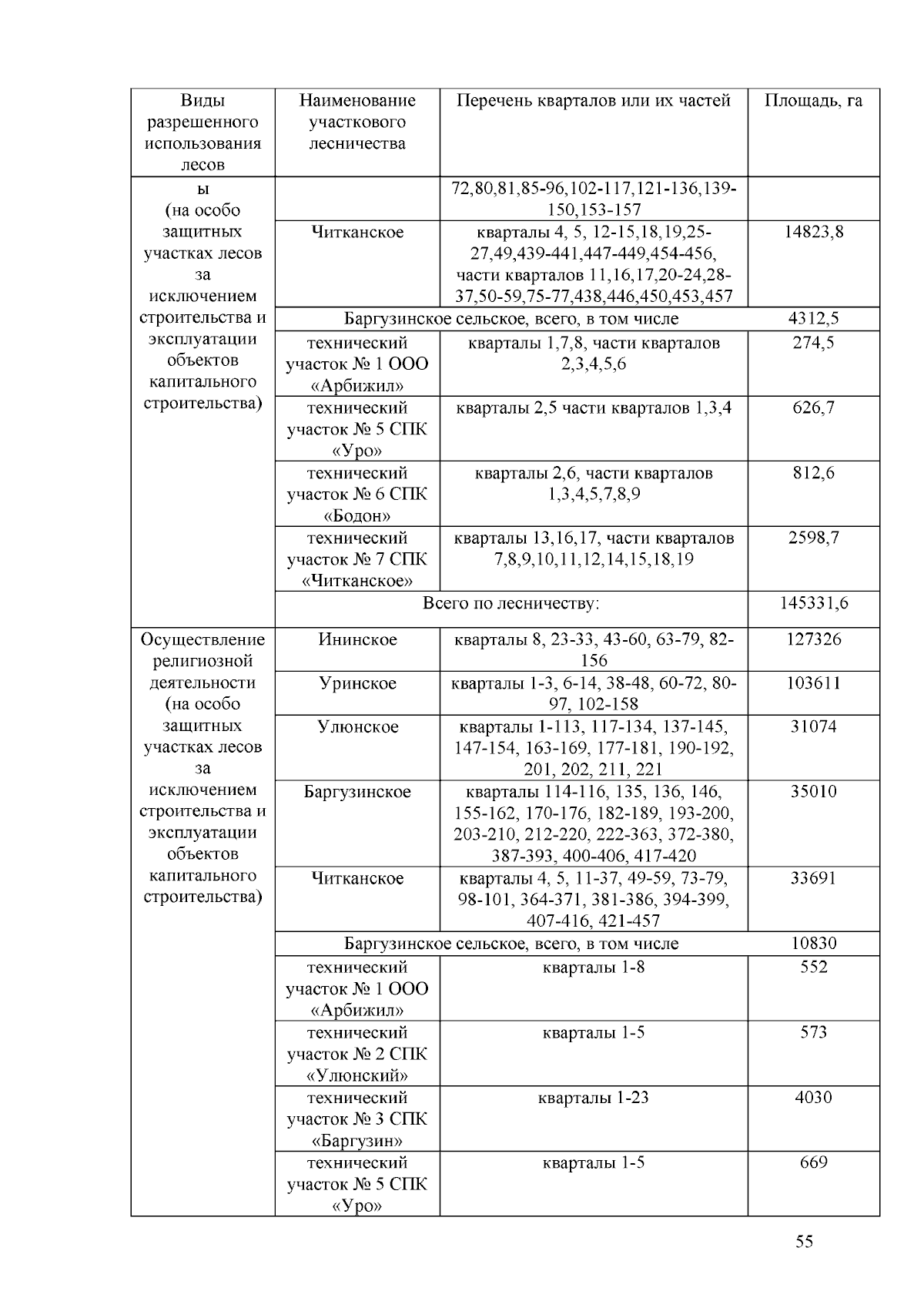 | Виды разрешенного использования лесов | Наименование участкового лесничества | Перечень кварталов или их частей | Площадь, га |
|---|---|---|---|
| ы (на особо защитных участках лесов за исключением строительства и эксплуатации объектов капитального строительства) | | 72,80,81,85-96,102-117,121-136,139-150,153-157 | |
| | Читканское | кварталы 4, 5, 12-15,18,19,25-27,49,439-441,447-449,454-456, части кварталов 11,16,17,20-24,28-37,50-59,75-77,438,446,450,453,457 | 14823,8 |
| | Баргузинское сельское, всего, в том числе | | 4312,5 |
| | технический участок № 1 ООО «Арбижил» | кварталы 1,7,8, части кварталов 2,3,4,5,6 | 274,5 |
| | технический участок № 5 СПК «Уро» | кварталы 2,5 части кварталов 1,3,4 | 626,7 |
| | технический участок № 6 СПК «Бодон» | кварталы 2,6, части кварталов 1,3,4,5,7,8,9 | 812,6 |
| | технический участок № 7 СПК «Читканское» | кварталы 13,16,17, части кварталов 7,8,9,10,11,12,14,15,18,19 | 2598,7 |
| | Всего по лесничеству: | | 145331,6 |
| Осуществление религиозной деятельности (на особо защитных участках лесов за исключением строительства и эксплуатации объектов капитального строительства) | Ининское | кварталы 8, 23-33, 43-60, 63-79, 82-156 | 127326 |
| | Уринское | кварталы 1-3, 6-14, 38-48, 60-72, 80-97, 102-158 | 103611 |
| | Улюнское | кварталы 1-113, 117-134, 137-145, 147-154, 163-169, 177-181, 190-192, 201, 202, 211, 221 | 31074 |
| | Баргузинское | кварталы 114-116, 135, 136, 146, 155-162, 170-176, 182-189, 193-200, 203-210, 212-220, 222-363, 372-380, 387-393, 400-406, 417-420 | 35010 |
| | Читканское | кварталы 4, 5, 11-37, 49-59, 73-79, 98-101, 364-371, 381-386, 394-399, 407-416, 421-457 | 33691 |
| | Баргузинское сельское, всего, в том числе | | 10830 |
| | технический участок № 1 ООО «Арбижил» | кварталы 1-8 | 552 |
| | технический участок № 2 СПК «Улюнский» | кварталы 1-5 | 573 |
| | технический участок № 3 СПК «Баргузин» | кварталы 1-23 | 4030 |
| | технический участок № 5 СПК «Уро» | кварталы 1-5 | 669 |

55